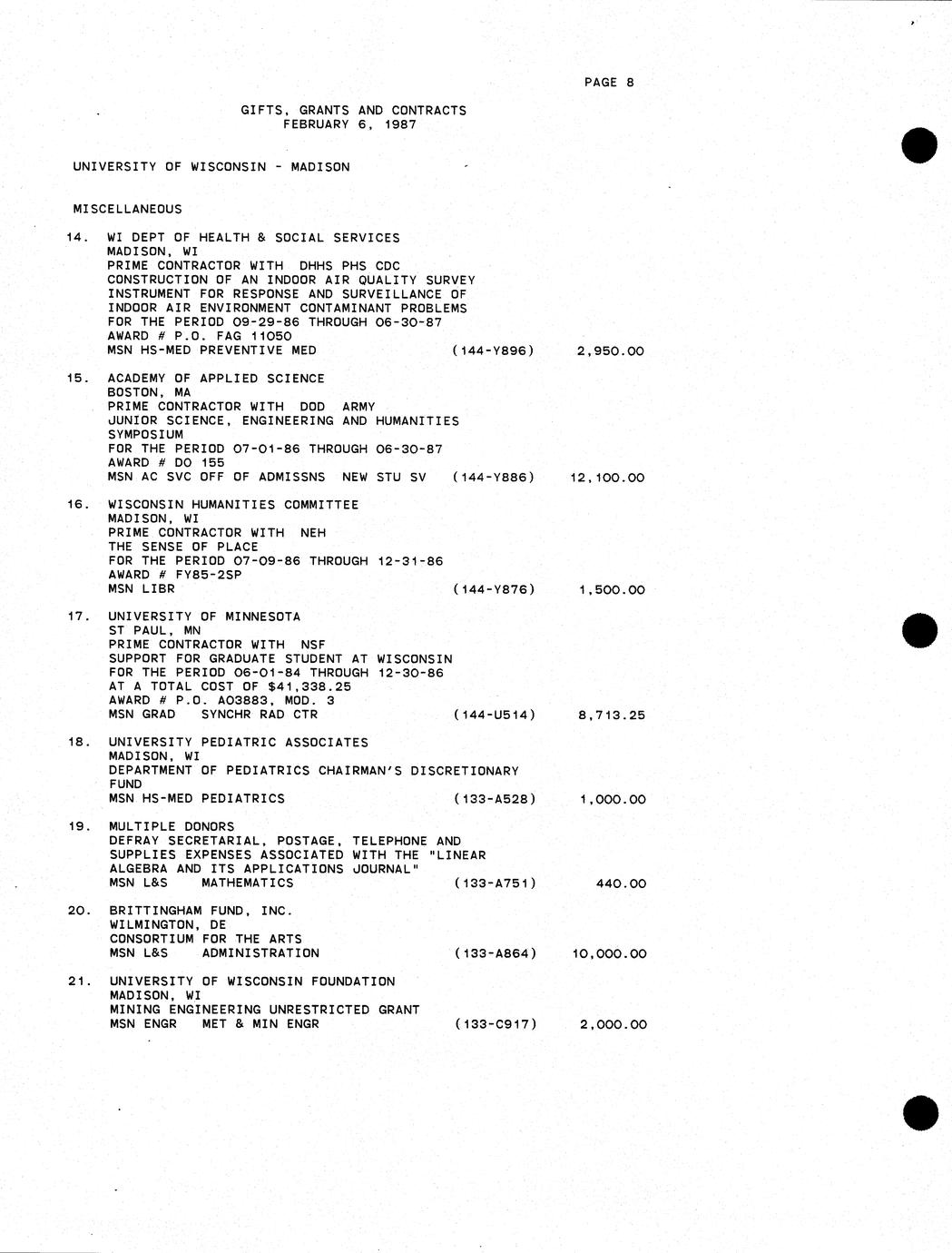 PAGE 8

GIFTS, GRANTS AND CONTRACTS
FEBRUARY 6, 1987

UNIVERSITY OF WISCONSIN - MADISON

MISCELLANEOUS

14. WI DEPT OF HEALTH & SOCIAL SERVICES
MADISON, WI
PRIME CONTRACTOR WITH DHHS PHS CDC
CONSTRUCTION OF AN INDOOR AIR QUALITY SURVEY INSTRUMENT FOR RESPONSE AND SURVEILLANCE OF INDOOR AIR ENVIRONMENT CONTAMINANT PROBLEMS
FOR THE PERIOD 09-29-86 THROUGH 06-30-87
AWARD # P.O. FAG 11050
MSN HS-MED PREVENTIVE MED (144-Y896) 2,950.00

15. ACADEMY OF APPLIED SCIENCE
BOSTON, MA
PRIME CONTRACTOR WITH DOD ARMY
JUNIOR SCIENCE, ENGINEERING AND HUMANITIES SYMPOSIUM
FOR THE PERIOD 07-01-86 THROUGH 06-30-87
AWARD # DO 155
MSN AC SVC OFF OF ADMISSNS NEW STU SV (144-Y886) 12,100.00

16. WISCONSIN HUMANITIES COMMITTEE
MADISON, WI
PRIME CONTRACTOR WITH NEH
THE SENSE OF PLACE
FOR THE PERIOD 07-09-86 THROUGH 12-31-86
AWARD # FY85-2SP
MSN LIBR (144-Y876) 1,500.00

17. UNIVERSITY OF MINNESOTA
ST PAUL, MN
PRIME CONTRACTOR WITH NSF
SUPPORT FOR GRADUATE STUDENT AT WISCONSIN
FOR THE PERIOD 06-01-84 THROUGH 12-30-86
AT A TOTAL COST OF $41,338.25
AWARD # P.O. A03883, MOD. 3
MSN GRAD SYNCHR RAD CTR (144-U514) 8,713.25

18. UNIVERSITY PEDIATRIC ASSOCIATES
MADISON, WI
DEPARTMENT OF PEDIATRICS CHAIRMAN'S DISCRETIONARY FUND
MSN HS-MED PEDIATRICS (133-A528) 1,000.00

19. MULTIPLE DONORS
DEFRAY SECRETARIAL, POSTAGE, TELEPHONE AND SUPPLIES EXPENSES ASSOCIATED WITH THE "LINEAR ALGEBRA AND ITS APPLICATIONS JOURNAL"
MSN L&S MATHEMATICS (133-A751) 440.00

20. BRITTINGHAM FUND, INC.
WILMINGTON, DE
CONSORTIUM FOR THE ARTS
MSN L&S ADMINISTRATION (133-A864) 10,000.00

21. UNIVERSITY OF WISCONSIN FOUNDATION
MADISON, WI
MINING ENGINEERING UNRESTRICTED GRANT
MSN ENGR MET & MIN ENGR (133-C917) 2,000.00